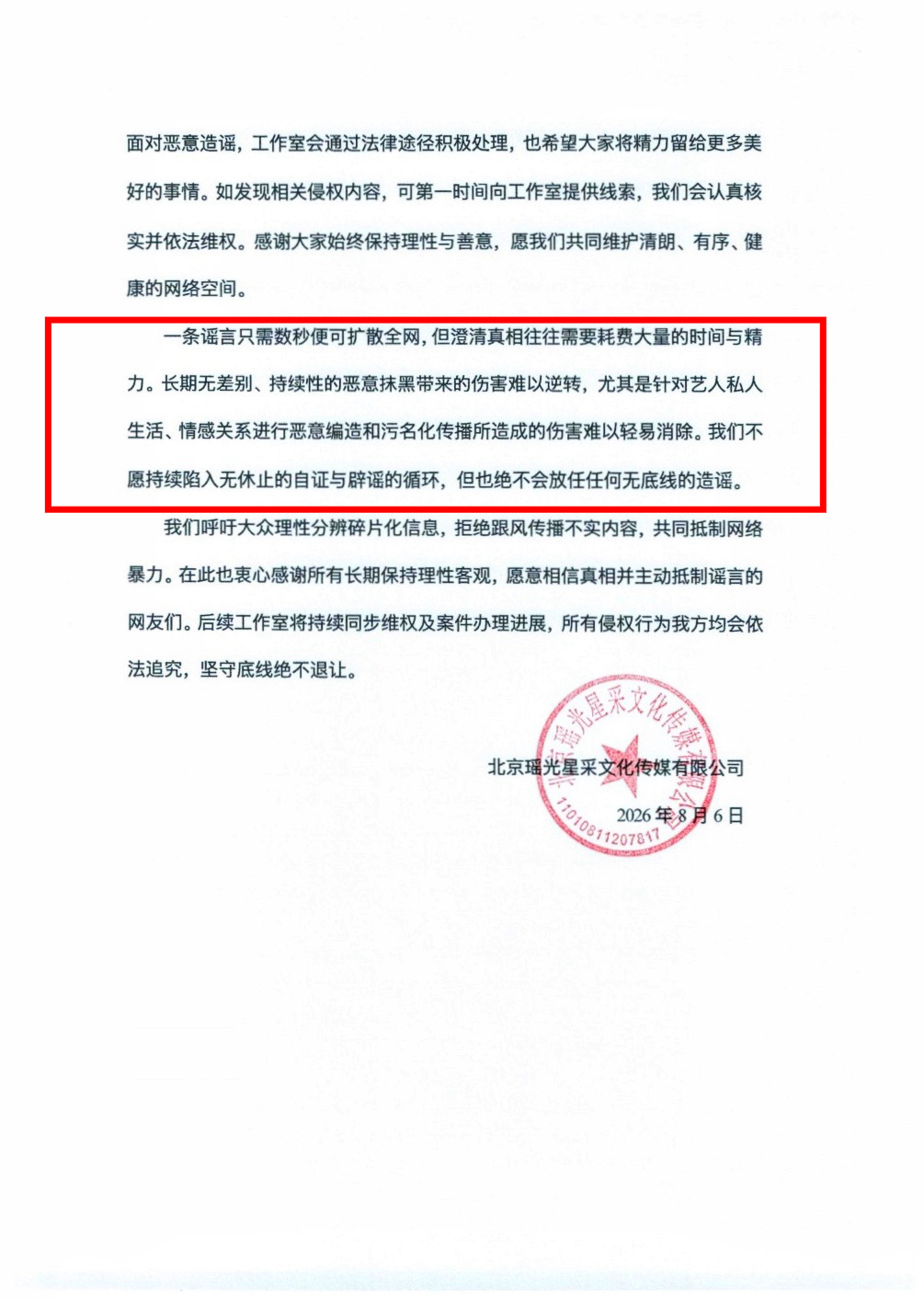 面对恶意造谣，工作室会通过法律途径积极处理，也希望大家将精力留给更多美好的事情。如发现相关侵权内容，可第一时间向工作室提供线索，我们会认真核实并依法维权。感谢大家始终保持理性与善意，愿我们共同维护清朗、有序、健康的网络空间。

一条谣言只需数秒便可扩散全网，但澄清真相往往需要耗费大量的时间与精力。长期无差别、持续性的恶意抹黑带来的伤害难以逆转，尤其是针对艺人私人生活、情感关系进行恶意编造和污名化传播所造成的伤害难以轻易消除。我们不愿持续陷入无休止的自证与辟谣的循环，但也绝不会放任任何无底线的造谣。

我们呼吁大众理性分辨碎片化信息，拒绝跟风传播不实内容，共同抵制网络暴力。在此也衷心感谢所有长期保持理性客观，愿意相信真相并主动抵制谣言的网友们。后续工作室将持续同步维权及案件办理进展，所有侵权行为我方均会依法追究，坚守底线绝不退让。

北京瑶光星采文化传媒有限公司
2026 年 8 月 6 日

北京瑶光星采文化传媒有限公司
1101081120781​7